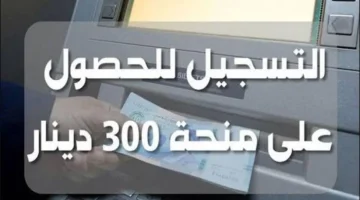 التسجيل للحصول
على منحة 300 دينار